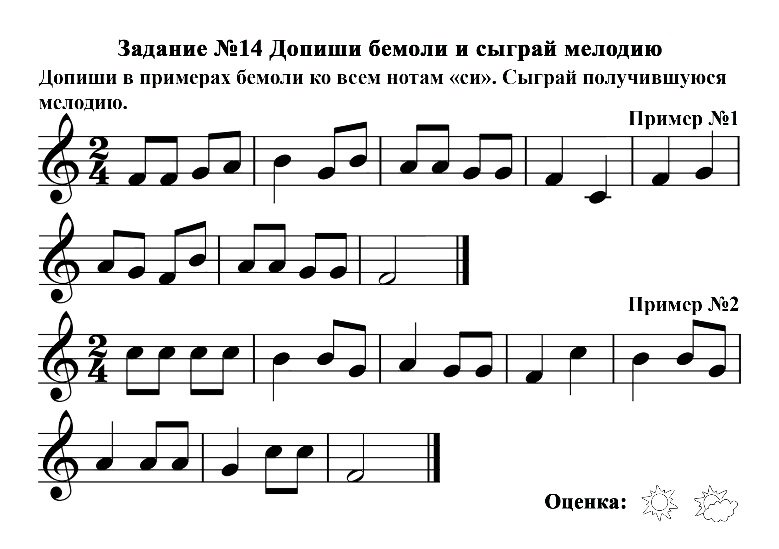 Задание №14 Допиши бемоли и сыграй мелодию

Допиши в примерах бемоли ко всем нотам «си». Сыграй получившуюся мелодию.

Пример №1

$\frac{2}{4}$

Пример №2

$\frac{2}{4}$

Оценка: